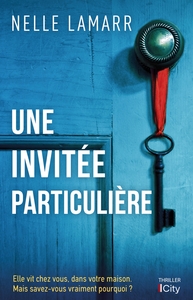 NELLE LAMARR

UNE INVITÉE PARTICULIÈRE

Elle vit chez vous, dans votre maison.
Mais savez-vous vraiment pourquoi ?

THRILLER
City